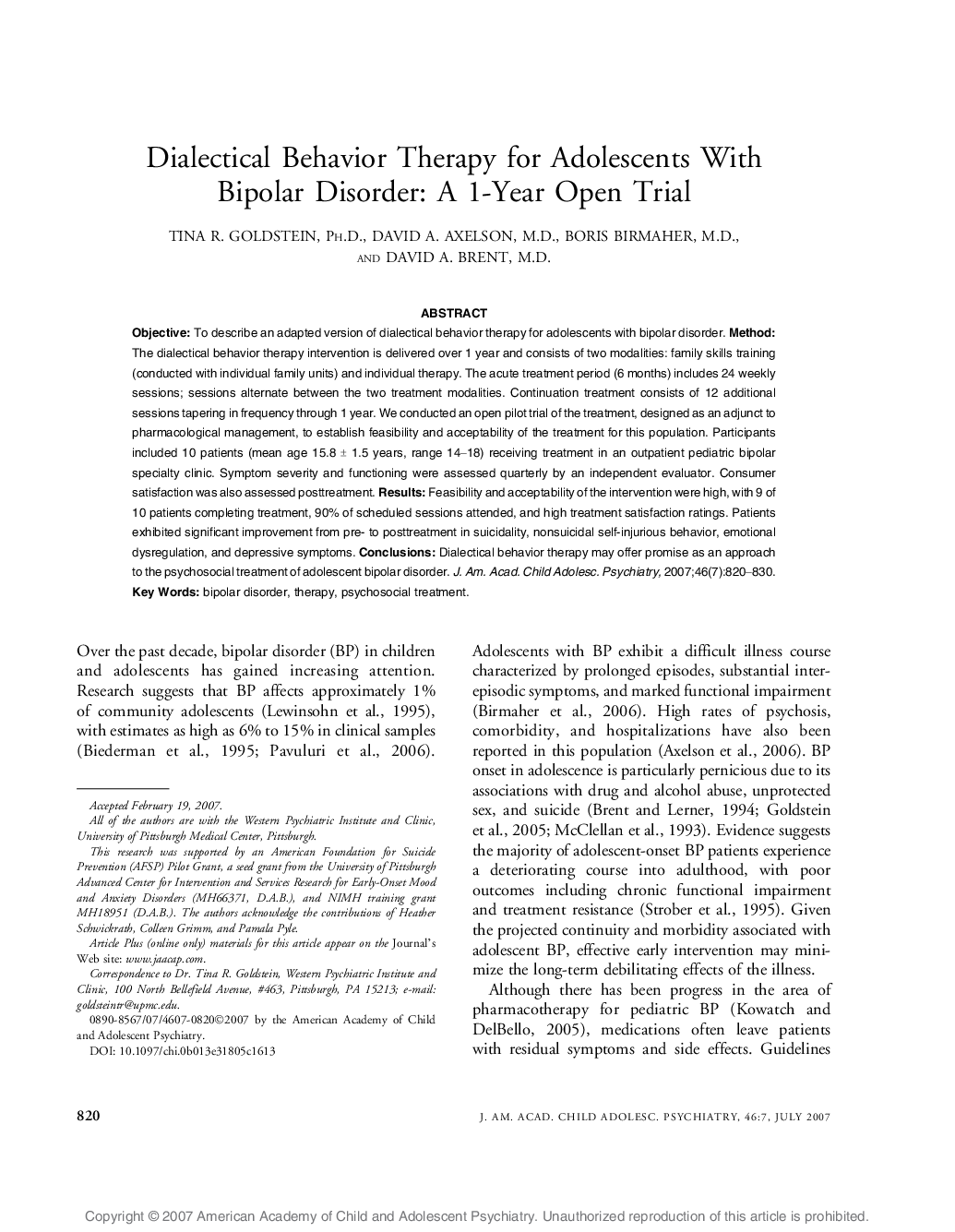 Dialectical Behavior Therapy for Adolescents With Bipolar Disorder: A 1-Year Open Trial

TINA R. GOLDSTEIN, PH.D., DAVID A. AXELSON, M.D., BORIS BIRMAHER, M.D., AND DAVID A. BRENT, M.D.

ABSTRACT

Objective: To describe an adapted version of dialectical behavior therapy for adolescents with bipolar disorder. Method: The dialectical behavior therapy intervention is delivered over 1 year and consists of two modalities: family skills training (conducted with individual family units) and individual therapy. The acute treatment period (6 months) includes 24 weekly sessions; sessions alternate between the two treatment modalities. Continuation treatment consists of 12 additional sessions tapering in frequency through 1 year. We conducted an open pilot trial of the treatment, designed as an adjunct to pharmacological management, to establish feasibility and acceptability of the treatment for this population. Participants included 10 patients (mean age 15.8 ± 1.5 years, range 14–18) receiving treatment in an outpatient pediatric bipolar specialty clinic. Symptom severity and functioning were assessed quarterly by an independent evaluator. Consumer satisfaction was also assessed posttreatment. Results: Feasibility and acceptability of the intervention were high, with 9 of 10 patients completing treatment, 90% of scheduled sessions attended, and high treatment satisfaction ratings. Patients exhibited significant improvement from pre- to posttreatment in suicidality, nonsuicidal self-injurious behavior, emotional dysregulation, and depressive symptoms. Conclusions: Dialectical behavior therapy may offer promise as an approach to the psychosocial treatment of adolescent bipolar disorder. J. Am. Acad. Child Adolesc. Psychiatry, 2007;46(7):820–830. Key Words: bipolar disorder, therapy, psychosocial treatment.

Over the past decade, bipolar disorder (BP) in children and adolescents has gained increasing attention. Research suggests that BP affects approximately 1% of community adolescents (Lewinsohn et al., 1995), with estimates as high as 6% to 15% in clinical samples (Biederman et al., 1995; Pavuluri et al., 2006).

Accepted February 19, 2007.

All of the authors are with the Western Psychiatric Institute and Clinic, University of Pittsburgh Medical Center, Pittsburgh.

This research was supported by an American Foundation for Suicide Prevention (AFSP) Pilot Grant, a seed grant from the University of Pittsburgh Advanced Center for Intervention and Services Research for Early-Onset Mood and Anxiety Disorders (MH66371, D.A.B.), and NIMH training grant MH18951 (D.A.B.). The authors acknowledge the contributions of Heather Schwickrath, Colleen Grimm, and Pamala Pyle.

Article Plus (online only) materials for this article appear on the Journal's Web site: www.jaacap.com.

Correspondence to Dr. Tina R. Goldstein, Western Psychiatric Institute and Clinic, 100 North Bellefield Avenue, #463, Pittsburgh, PA 15213; e-mail: goldsteintr@upmc.edu.

0890-8567/07/4607-0820©2007 by the American Academy of Child and Adolescent Psychiatry.

DOI: 10.1097/chi.0b013e31805c1613

Adolescents with BP exhibit a difficult illness course characterized by prolonged episodes, substantial interepisodic symptoms, and marked functional impairment (Birmaher et al., 2006). High rates of psychosis, comorbidity, and hospitalizations have also been reported in this population (Axelson et al., 2006). BP onset in adolescence is particularly pernicious due to its associations with drug and alcohol abuse, unprotected sex, and suicide (Brent and Lerner, 1994; Goldstein et al., 2005; McClellan et al., 1993). Evidence suggests the majority of adolescent-onset BP patients experience a deteriorating course into adulthood, with poor outcomes including chronic functional impairment and treatment resistance (Strober et al., 1995). Given the projected continuity and morbidity associated with adolescent BP, effective early intervention may minimize the long-term debilitating effects of the illness.

Although there has been progress in the area of pharmacotherapy for pediatric BP (Kowatch and DelBello, 2005), medications often leave patients with residual symptoms and side effects. Guidelines

820

J. AM. ACAD. CHILD ADOLESC. PSYCHIATRY, 46:7, JULY 2007

Copyright © 2007 American Academy of Child and Adolescent Psychiatry. Unauthorized reproduction of this article is prohibited.